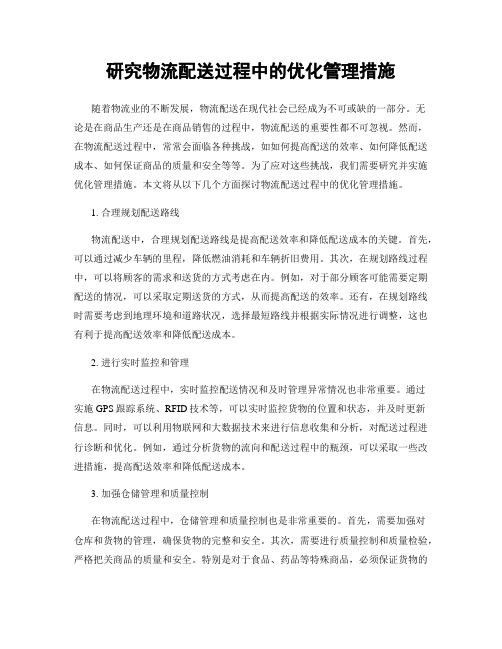 研究物流配送过程中的优化管理措施

随着物流业的不断发展，物流配送在现代社会已经成为不可或缺的一部分。无论是在商品生产还是在商品销售的过程中，物流配送的重要性都不可忽视。然而，在物流配送过程中，常常会面临各种挑战，如如何提高配送的效率、如何降低配送成本、如何保证商品的质量和安全等等。为了应对这些挑战，我们需要研究并实施优化管理措施。本文将从以下几个方面探讨物流配送过程中的优化管理措施。

1. 合理规划配送路线

物流配送中，合理规划配送路线是提高配送效率和降低配送成本的关键。首先，可以通过减少车辆的里程，降低燃油消耗和车辆折旧费用。其次，在规划路线过程中，可以将顾客的需求和送货的方式考虑在内。例如，对于部分顾客可能需要定期配送的情况，可以采取定期送货的方式，从而提高配送的效率。还有，在规划路线时需要考虑到地理环境和道路状况，选择最短路线并根据实际情况进行调整，这也有利于提高配送效率和降低配送成本。

2. 进行实时监控和管理

在物流配送过程中，实时监控配送情况和及时管理异常情况也非常重要。通过实施 GPS 跟踪系统、RFID 技术等，可以实时监控货物的位置和状态，并及时更新信息。同时，可以利用物联网和大数据技术来进行信息收集和分析，对配送过程进行诊断和优化。例如，通过分析货物的流向和配送过程中的瓶颈，可以采取一些改进措施，提高配送效率和降低配送成本。

3. 加强仓储管理和质量控制

在物流配送过程中，仓储管理和质量控制也是非常重要的。首先，需要加强对仓库和货物的管理，确保货物的完整和安全。其次，需要进行质量控制和质量检验，严格把关商品的质量和安全。特别是对于食品、药品等特殊商品，必须保证货物的